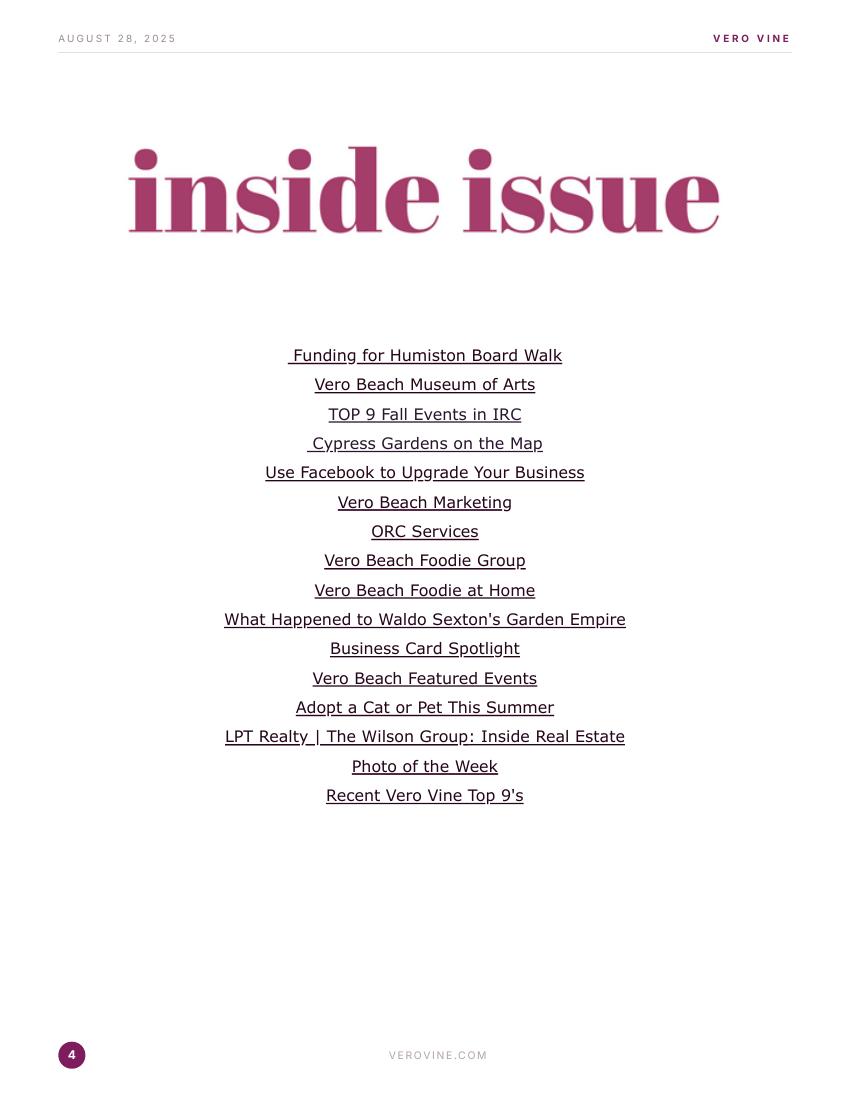 AUGUST 28, 2025

VERO VINE

inside issue

Funding for Humiston Board Walk
Vero Beach Museum of Arts
TOP 9 Fall Events in IRC
Cypress Gardens on the Map
Use Facebook to Upgrade Your Business
Vero Beach Marketing
ORC Services
Vero Beach Foodie Group
Vero Beach Foodie at Home
What Happened to Waldo Sexton's Garden Empire
Business Card Spotlight
Vero Beach Featured Events
Adopt a Cat or Pet This Summer
LPT Realty | The Wilson Group: Inside Real Estate
Photo of the Week
Recent Vero Vine Top 9's

4

VEROVINE.COM